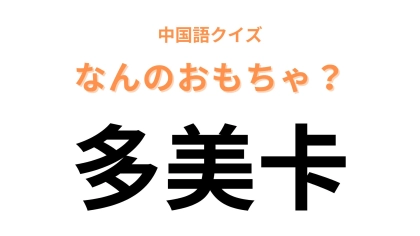 中国語クイズ
なんのおもちゃ？

多美卡